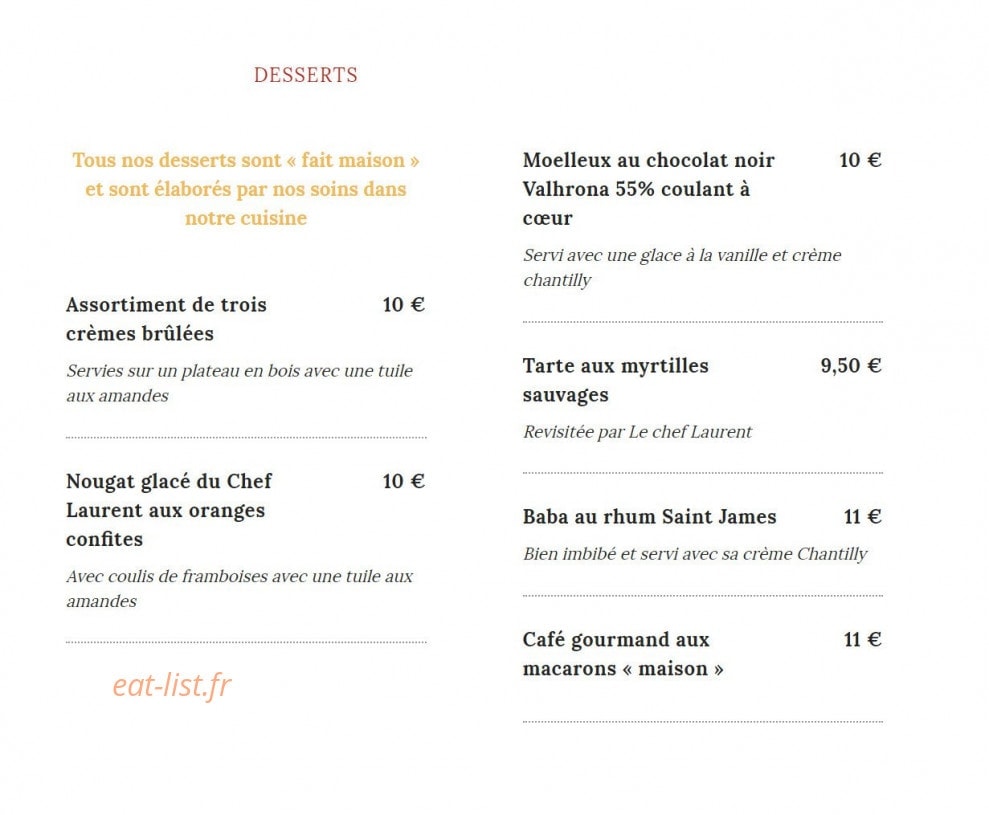 DESSERTS

Tous nos desserts sont « fait maison » et sont élaborés par nos soins dans notre cuisine

Assortiment de trois crèmes brûlées 10 €

Servies sur un plateau en bois avec une tuile aux amandes

Nougat glacé du Chef Laurent aux oranges confites 10 €

Avec coulis de framboises avec une tuile aux amandes

eat-list.fr

Moelleux au chocolat noir Valhrona 55% coulant à cœur 10 €

Servi avec une glace à la vanille et crème chantilly

Tarte aux myrtilles sauvages 9,50 €

Revisitée par Le chef Laurent

Baba au rhum Saint James 11 €

Bien imbibé et servi avec sa crème Chantilly

Café gourmand aux macarons « maison » 11 €